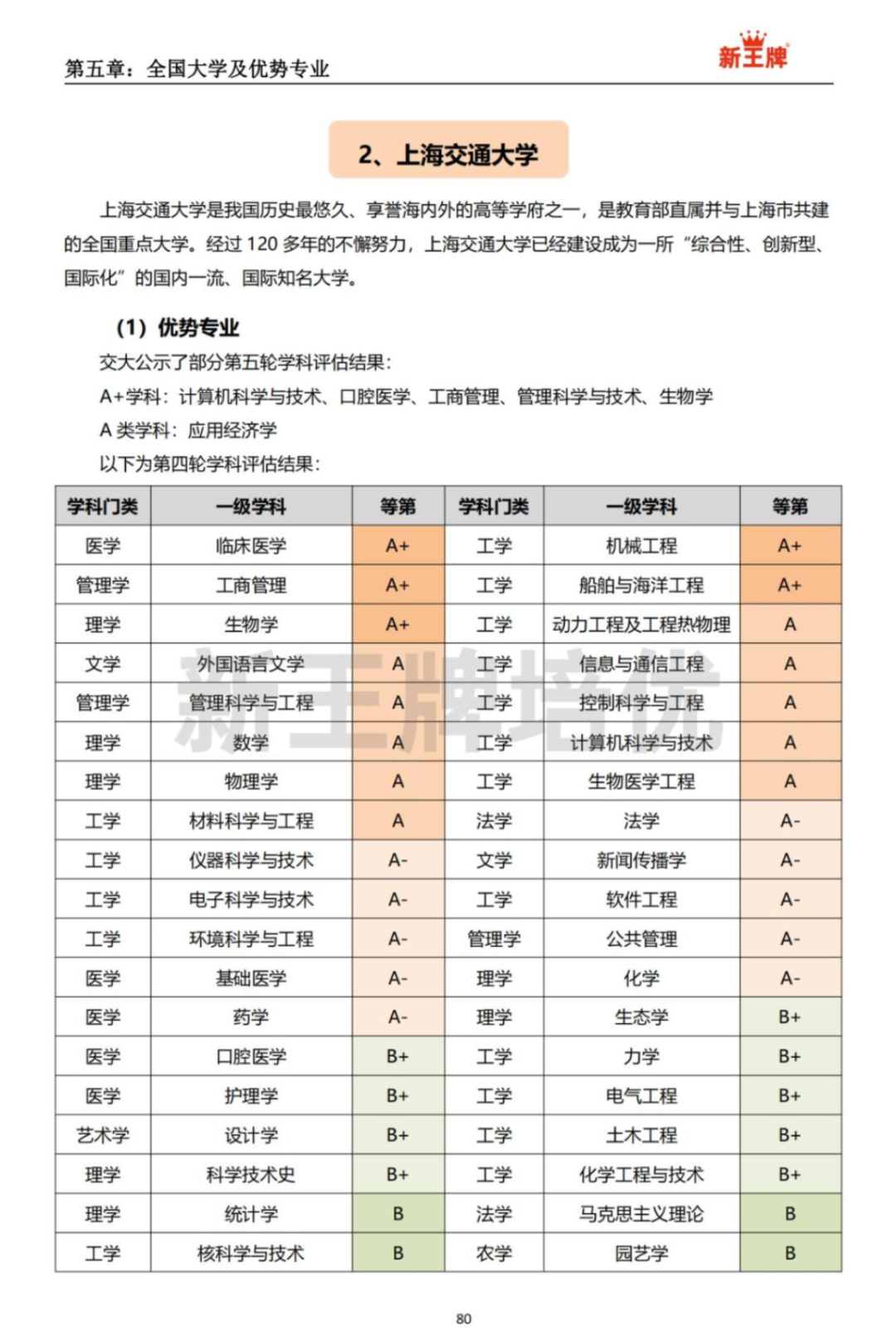 第五章：全国大学及优势专业

新王牌

2、上海交通大学

上海交通大学是我国历史最悠久、享誉海内外的高等学府之一，是教育部直属并与上海市共建的全国重点大学。经过 120 多年的不懈努力，上海交通大学已经建设成为一所“综合性、创新型、国际化”的国内一流、国际知名大学。

（1）优势专业

交大公示了部分第五轮学科评估结果：

A+学科：计算机科学与技术、口腔医学、工商管理、管理科学与技术、生物学

A 类学科：应用经济学

以下为第四轮学科评估结果：

| 学科门类 | 一级学科 | 等第 | 学科门类 | 一级学科 | 等第 |
|---|---|---|---|---|---|
| 医学 | 临床医学 | A+ | 工学 | 机械工程 | A+ |
| 管理学 | 工商管理 | A+ | 工学 | 船舶与海洋工程 | A+ |
| 理学 | 生物学 | A+ | 工学 | 动力工程及工程热物理 | A |
| 文学 | 外国语言文学 | A | 工学 | 信息与通信工程 | A |
| 管理学 | 管理科学与工程 | A | 工学 | 控制科学与工程 | A |
| 理学 | 数学 | A | 工学 | 计算机科学与技术 | A |
| 理学 | 物理学 | A | 工学 | 生物医学工程 | A |
| 工学 | 材料科学与工程 | A | 法学 | 法学 | A- |
| 工学 | 仪器科学与技术 | A- | 文学 | 新闻传播学 | A- |
| 工学 | 电子科学与技术 | A- | 工学 | 软件工程 | A- |
| 工学 | 环境科学与工程 | A- | 管理学 | 公共管理 | A- |
| 医学 | 基础医学 | A- | 理学 | 化学 | A- |
| 医学 | 药学 | A- | 理学 | 生态学 | B+ |
| 医学 | 口腔医学 | B+ | 工学 | 力学 | B+ |
| 医学 | 护理学 | B+ | 工学 | 电气工程 | B+ |
| 艺术学 | 设计学 | B+ | 工学 | 土木工程 | B+ |
| 理学 | 科学技术史 | B+ | 工学 | 化学工程与技术 | B+ |
| 理学 | 统计学 | B | 法学 | 马克思主义理论 | B |
| 工学 | 核科学与技术 | B | 农学 | 园艺学 | B |

新王牌培优

80